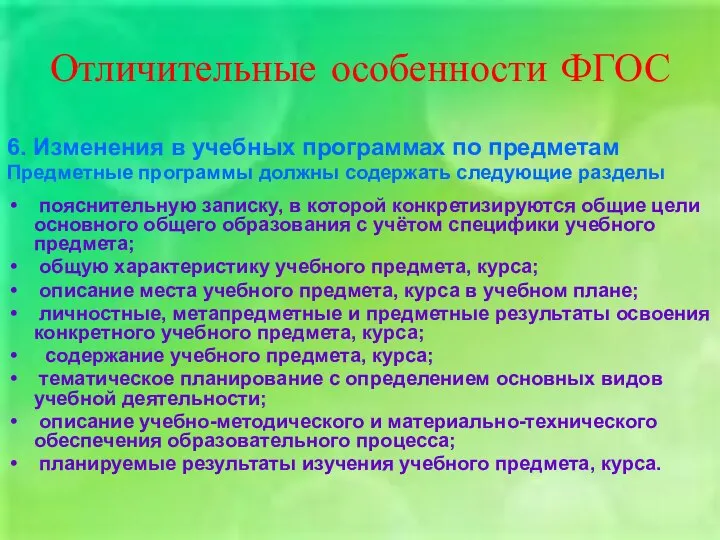 Отличительные особенности ФГОС

6. Изменения в учебных программах по предметам
Предметные программы должны содержать следующие разделы

• пояснительную записку, в которой конкретизируются общие цели основного общего образования с учётом специфики учебного предмета;
• общую характеристику учебного предмета, курса;
• описание места учебного предмета, курса в учебном плане;
• личностные, метапредметные и предметные результаты освоения конкретного учебного предмета, курса;
• содержание учебного предмета, курса;
• тематическое планирование с определением основных видов учебной деятельности;
• описание учебно-методического и материально-технического обеспечения образовательного процесса;
• планируемые результаты изучения учебного предмета, курса.